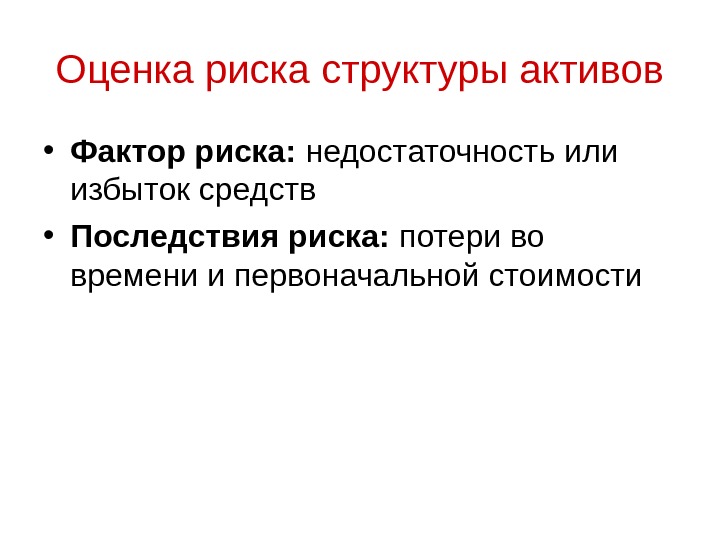 Оценка риска структуры активов

• Фактор риска: недостаточность или избыток средств
• Последствия риска: потери во времени и первоначальной стоимости